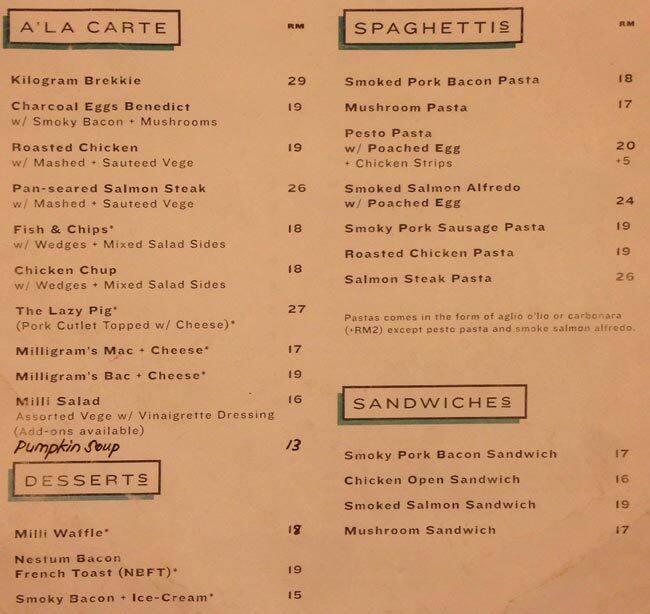 A'LA CARTE

RM

Kilogram Brekkie 29

Charcoal Eggs Benedict 19
w/ Smoky Bacon + Mushrooms

Roasted Chicken 19
w/ Mashed + Sauteed Vege

Pan-seared Salmon Steak 26
w/ Mashed + Sauteed Vege

Fish & Chips* 18
w/ Wedges + Mixed Salad Sides

Chicken Chup 18
w/ Wedges + Mixed Salad Sides

The Lazy Pig* 27
(Pork Cutlet Topped w/ Cheese)*

Milligram's Mac + Cheese* 17

Milligram's Bac + Cheese* 19

Milli Salad 16
Assorted Vege w/ Vinaigrette Dressing
(Add-ons available)

Pumpkin Soup 13

DESSERTS

Milli Waffle* 18

Nestum Bacon
French Toast (NBFT)* 19

Smoky Bacon + Ice-Cream* 15

SPAGHETTIS

RM

Smoked Pork Bacon Pasta 18

Mushroom Pasta 17

Pesto Pasta
w/ Poached Egg 20
+ Chicken Strips +5

Smoked Salmon Alfredo
w/ Poached Egg 24

Smoky Pork Sausage Pasta 19

Roasted Chicken Pasta 19

Salmon Steak Pasta 26

Pastas comes in the form of aglio o'lio or carbonara (+RM2) except pesto pasta and smoke salmon alfredo.

SANDWICHES

Smoky Pork Bacon Sandwich 17

Chicken Open Sandwich 16

Smoked Salmon Sandwich 19

Mushroom Sandwich 17